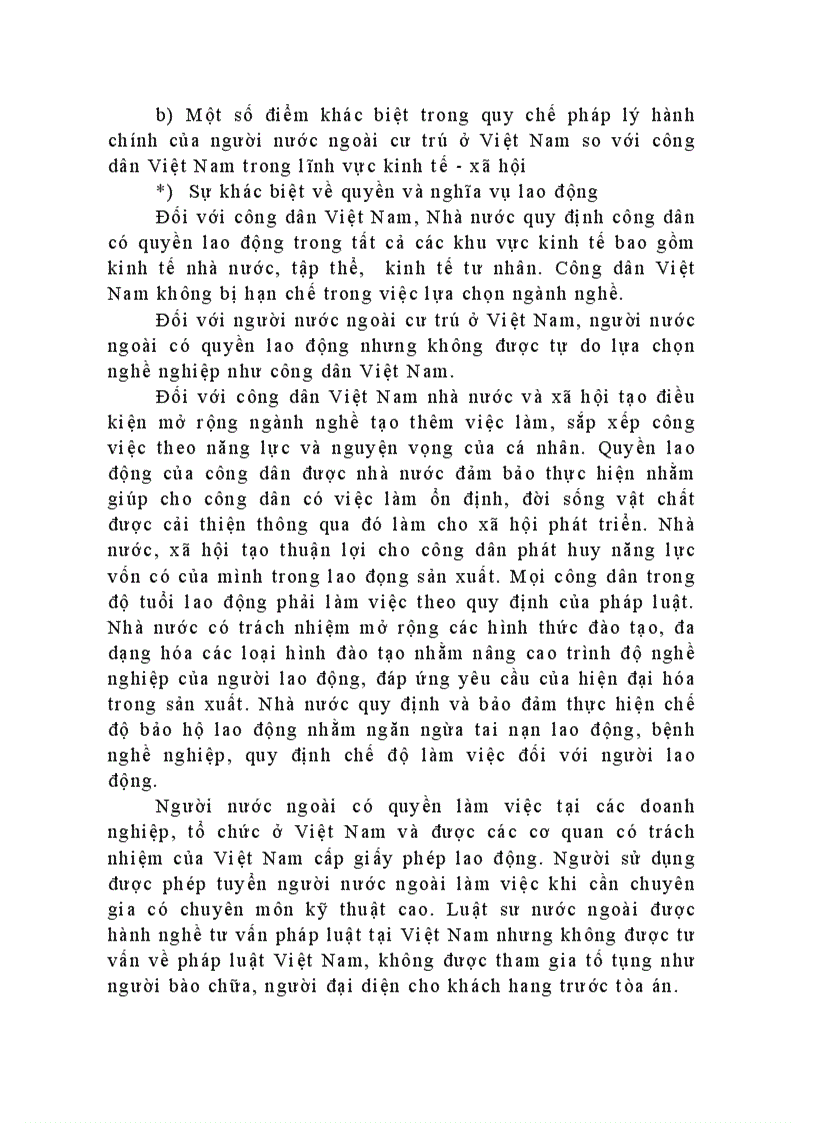 b) Một số điểm khác biệt trong quy chế pháp lý hành chính của người nước ngoài cư trú ở Việt Nam so với công dân Việt Nam trong lĩnh vực kinh tế - xã hội

*) Sự khác biệt về quyền và nghĩa vụ lao động

Đối với công dân Việt Nam, Nhà nước quy định công dân có quyền lao động trong tất cả các khu vực kinh tế bao gồm kinh tế nhà nước, tập thể, kinh tế tư nhân. Công dân Việt Nam không bị hạn chế trong việc lựa chọn ngành nghề.

Đối với người nước ngoài cư trú ở Việt Nam, người nước ngoài có quyền lao động nhưng không được tự do lựa chọn nghề nghiệp như công dân Việt Nam.

Đối với công dân Việt Nam nhà nước và xã hội tạo điều kiện mở rộng ngành nghề tạo thêm việc làm, sắp xếp công việc theo năng lực và nguyện vọng của cá nhân. Quyền lao động của công dân được nhà nước đảm bảo thực hiện nhằm giúp cho công dân có việc làm ổn định, đời sống vật chất được cải thiện thông qua đó làm cho xã hội phát triển. Nhà nước, xã hội tạo thuận lợi cho công dân phát huy năng lực vốn có của mình trong lao đọng sản xuất. Mọi công dân trong độ tuổi lao động phải làm việc theo quy định của pháp luật. Nhà nước có trách nhiệm mở rộng các hình thức đào tạo, đa dạng hóa các loại hình đào tạo nhằm nâng cao trình độ nghề nghiệp của người lao động, đáp ứng yêu cầu của hiện đại hóa trong sản xuất. Nhà nước quy định và bảo đảm thực hiện chế độ bảo hộ lao động nhằm ngăn ngừa tai nạn lao động, bệnh nghề nghiệp, quy định chế độ làm việc đối với người lao động.

Người nước ngoài có quyền làm việc tại các doanh nghiệp, tổ chức ở Việt Nam và được các cơ quan có trách nhiệm của Việt Nam cấp giấy phép lao động. Người sử dụng được phép tuyển người nước ngoài làm việc khi cần chuyên gia có chuyên môn kỹ thuật cao. Luật sư nước ngoài được hành nghề tư vấn pháp luật tại Việt Nam nhưng không được tư vấn về pháp luật Việt Nam, không được tham gia tố tụng như người bào chữa, người đại diện cho khách hang trước tòa án.